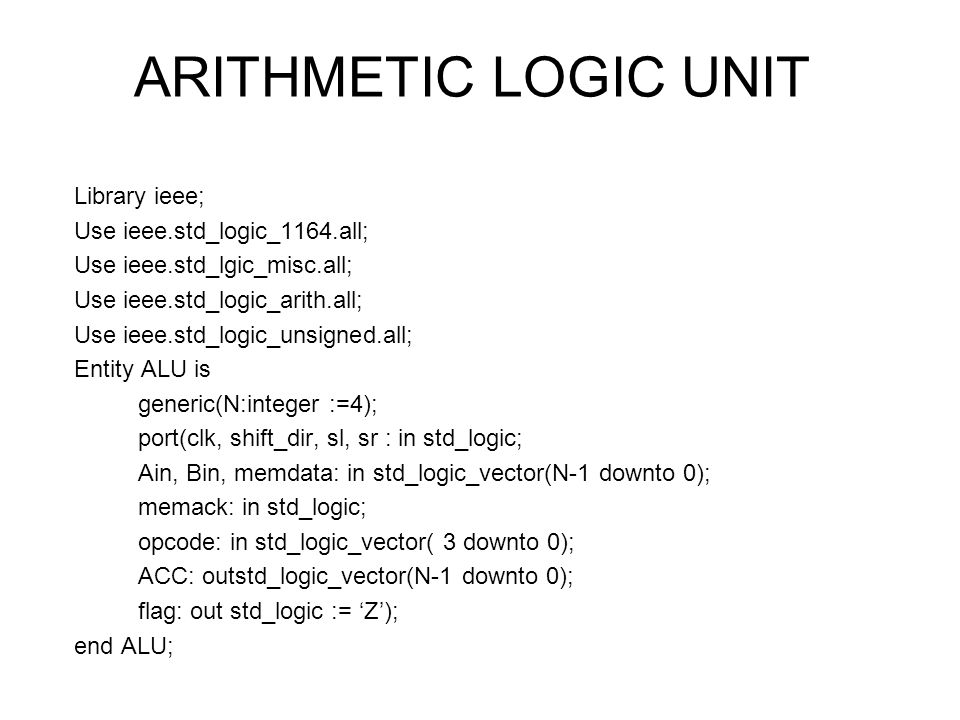 ARITHMETIC LOGIC UNIT

Library ieee;
Use ieee.std_logic_1164.all;
Use ieee.std_lgic_misc.all;
Use ieee.std_logic_arith.all;
Use ieee.std_logic_unsigned.all;
Entity ALU is
generic(N:integer :=4);
port(clk, shift_dir, sl, sr : in std_logic;
Ain, Bin, memdata: in std_logic_vector(N-1 downto 0);
memack: in std_logic;
opcode: in std_logic_vector( 3 downto 0);
ACC: outstd_logic_vector(N-1 downto 0);
flag: out std_logic := ‘Z’);
end ALU;